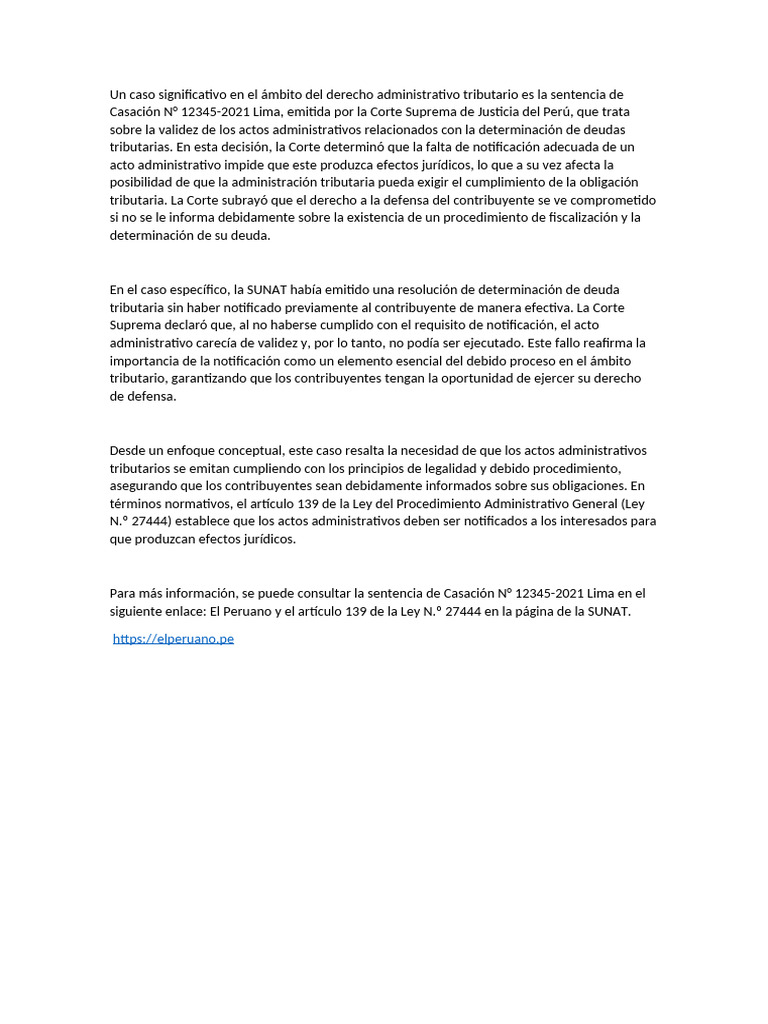 Un caso significativo en el ámbito del derecho administrativo tributario es la sentencia de Casación N° 12345-2021 Lima, emitida por la Corte Suprema de Justicia del Perú, que trata sobre la validez de los actos administrativos relacionados con la determinación de deudas tributarias. En esta decisión, la Corte determinó que la falta de notificación adecuada de un acto administrativo impide que este produzca efectos jurídicos, lo que a su vez afecta la posibilidad de que la administración tributaria pueda exigir el cumplimiento de la obligación tributaria. La Corte subrayó que el derecho a la defensa del contribuyente se ve comprometido si no se le informa debidamente sobre la existencia de un procedimiento de fiscalización y la determinación de su deuda.

En el caso específico, la SUNAT había emitido una resolución de determinación de deuda tributaria sin haber notificado previamente al contribuyente de manera efectiva. La Corte Suprema declaró que, al no haberse cumplido con el requisito de notificación, el acto administrativo carecía de validez y, por lo tanto, no podía ser ejecutado. Este fallo reafirma la importancia de la notificación como un elemento esencial del debido proceso en el ámbito tributario, garantizando que los contribuyentes tengan la oportunidad de ejercer su derecho de defensa.

Desde un enfoque conceptual, este caso resalta la necesidad de que los actos administrativos tributarios se emitan cumpliendo con los principios de legalidad y debido procedimiento, asegurando que los contribuyentes sean debidamente informados sobre sus obligaciones. En términos normativos, el artículo 139 de la Ley del Procedimiento Administrativo General (Ley N.º 27444) establece que los actos administrativos deben ser notificados a los interesados para que produzcan efectos jurídicos.

Para más información, se puede consultar la sentencia de Casación N° 12345-2021 Lima en el siguiente enlace: El Peruano y el artículo 139 de la Ley N.º 27444 en la página de la SUNAT.

https://elperuano.pe